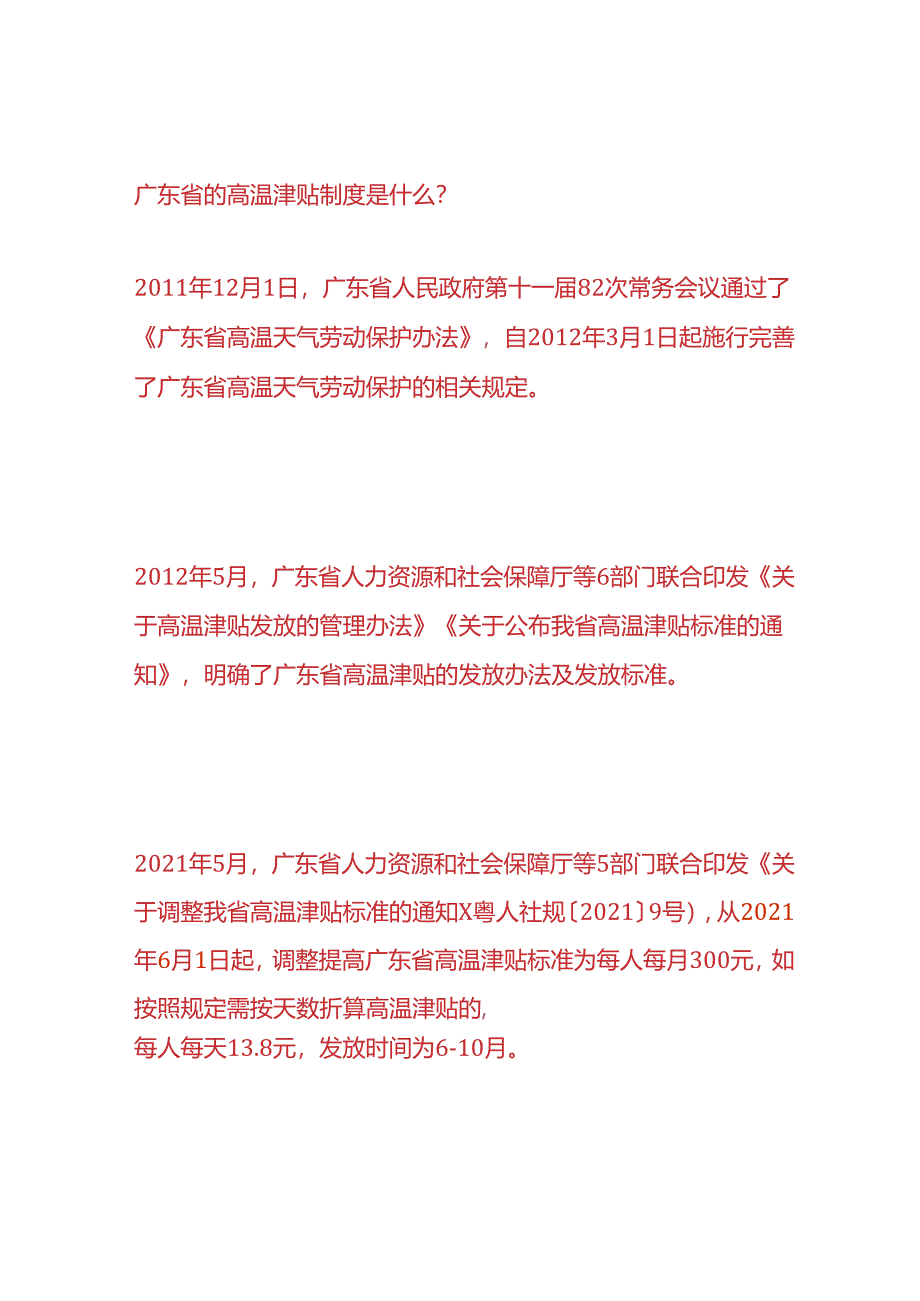 广东省的高温津贴制度是什么？

2011年12月1日，广东省人民政府第十一届82次常务会议通过了《广东省高温天气劳动保护办法》，自2012年3月1日起施行完善了广东省高温天气劳动保护的相关规定。

2012年5月，广东省人力资源和社会保障厅等6部门联合印发《关于高温津贴发放的管理办法》《关于公布我省高温津贴标准的通知》，明确了广东省高温津贴的发放办法及发放标准。

2021年5月，广东省人力资源和社会保障厅等5部门联合印发《关于调整我省高温津贴标准的通知X粤人社规〔2021〕9号），从2021年6月1日起，调整提高广东省高温津贴标准为每人每月300元，如按照规定需按天数折算高温津贴的，
每人每天13.8元，发放时间为6-10月。